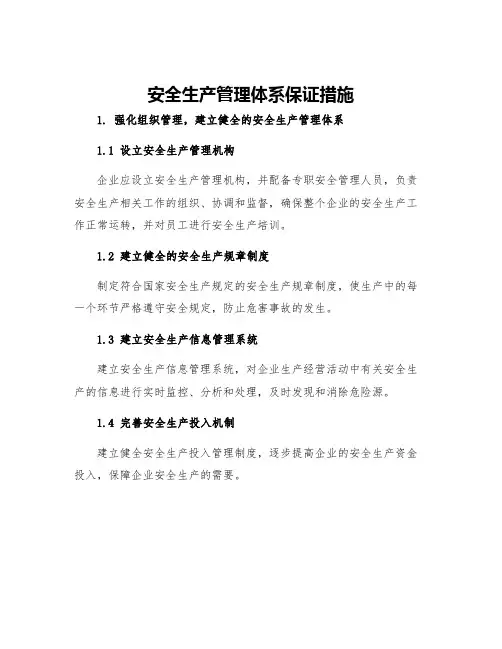 安全生产管理体系保证措施

1. 强化组织管理，建立健全的安全生产管理体系

1.1 设立安全生产管理机构

企业应设立安全生产管理机构，并配备专职安全管理人员，负责安全生产相关工作的组织、协调和监督，确保整个企业的安全生产工作正常运转，并对员工进行安全生产培训。

1.2 建立健全的安全生产规章制度

制定符合国家安全生产规定的安全生产规章制度，使生产中的每一个环节严格遵守安全规定，防止危害事故的发生。

1.3 建立安全生产信息管理系统

建立安全生产信息管理系统，对企业生产经营活动中有关安全生产的信息进行实时监控、分析和处理，及时发现和消除危险源。

1.4 完善安全生产投入机制

建立健全安全生产投入管理制度，逐步提高企业的安全生产资金投入，保障企业安全生产的需要。